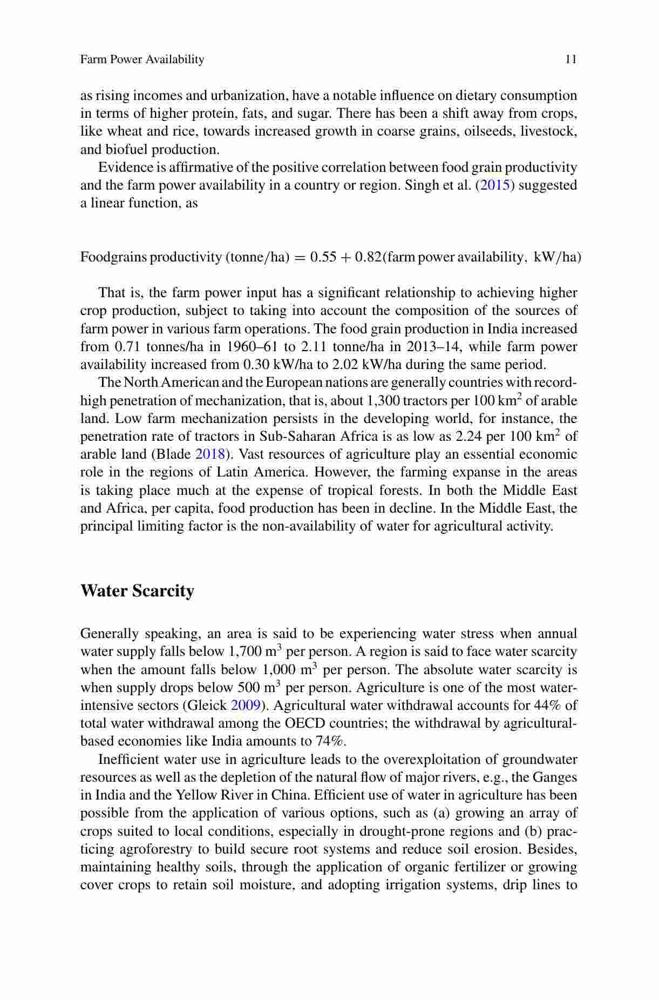 Farm Power Availability 11

as rising incomes and urbanization, have a notable influence on dietary consumption in terms of higher protein, fats, and sugar. There has been a shift away from crops, like wheat and rice, towards increased growth in coarse grains, oilseeds, livestock, and biofuel production.

Evidence is affirmative of the positive correlation between food grain productivity and the farm power availability in a country or region. Singh et al. (2015) suggested a linear function, as

Foodgrains productivity (tonne/ha) $= 0.55 + 0.82$(farm power availability, kW/ha)

That is, the farm power input has a significant relationship to achieving higher crop production, subject to taking into account the composition of the sources of farm power in various farm operations. The food grain production in India increased from 0.71 tonnes/ha in 1960–61 to 2.11 tonne/ha in 2013–14, while farm power availability increased from 0.30 kW/ha to 2.02 kW/ha during the same period.

The North American and the European nations are generally countries with record-high penetration of mechanization, that is, about 1,300 tractors per 100 km$^2$ of arable land. Low farm mechanization persists in the developing world, for instance, the penetration rate of tractors in Sub-Saharan Africa is as low as 2.24 per 100 km$^2$ of arable land (Blade 2018). Vast resources of agriculture play an essential economic role in the regions of Latin America. However, the farming expanse in the areas is taking place much at the expense of tropical forests. In both the Middle East and Africa, per capita, food production has been in decline. In the Middle East, the principal limiting factor is the non-availability of water for agricultural activity.

Water Scarcity

Generally speaking, an area is said to be experiencing water stress when annual water supply falls below 1,700 m$^3$ per person. A region is said to face water scarcity when the amount falls below 1,000 m$^3$ per person. The absolute water scarcity is when supply drops below 500 m$^3$ per person. Agriculture is one of the most water-intensive sectors (Gleick 2009). Agricultural water withdrawal accounts for 44% of total water withdrawal among the OECD countries; the withdrawal by agricultural-based economies like India amounts to 74%.

Inefficient water use in agriculture leads to the overexploitation of groundwater resources as well as the depletion of the natural flow of major rivers, e.g., the Ganges in India and the Yellow River in China. Efficient use of water in agriculture has been possible from the application of various options, such as (a) growing an array of crops suited to local conditions, especially in drought-prone regions and (b) practicing agroforestry to build secure root systems and reduce soil erosion. Besides, maintaining healthy soils, through the application of organic fertilizer or growing cover crops to retain soil moisture, and adopting irrigation systems, drip lines to